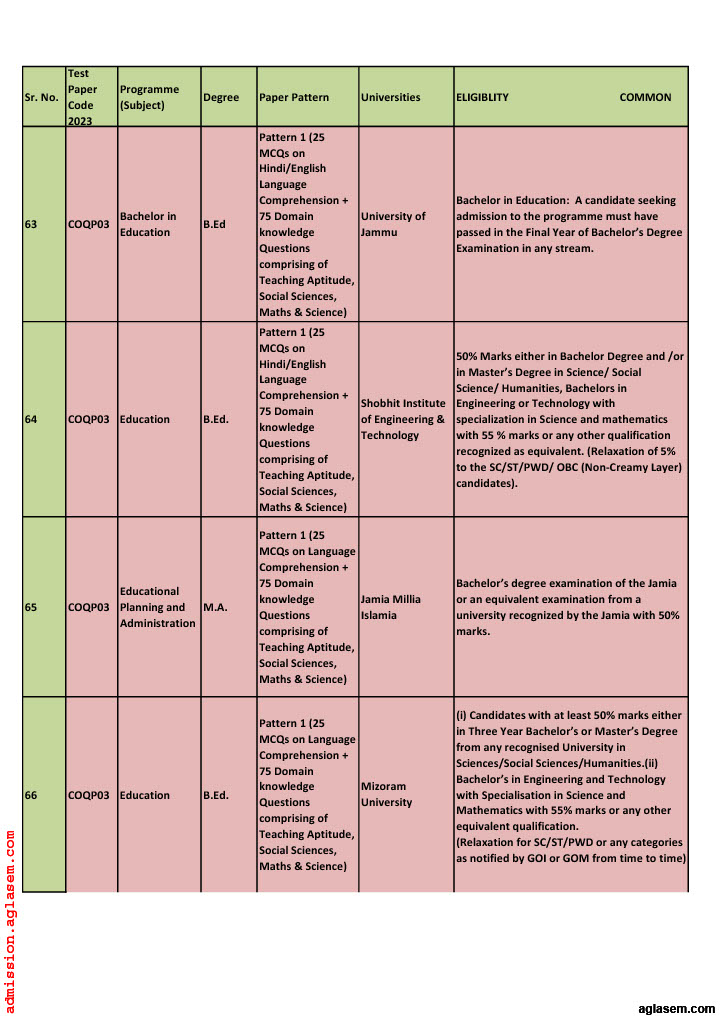 | Sr. No. | Test Paper Code 2023 | Programme (Subject) | Degree | Paper Pattern | Universities | ELIGIBLITY COMMON |
|---|---|---|---|---|---|---|
| 63 | COQP03 | Bachelor in Education | B.Ed | Pattern 1 (25 MCQs on Hindi/English Language Comprehension + 75 Domain knowledge Questions comprising of Teaching Aptitude, Social Sciences, Maths & Science) | University of Jammu | Bachelor in Education: A candidate seeking admission to the programme must have passed in the Final Year of Bachelor's Degree Examination in any stream. |
| 64 | COQP03 | Education | B.Ed. | Pattern 1 (25 MCQs on Hindi/English Language Comprehension + 75 Domain knowledge Questions comprising of Teaching Aptitude, Social Sciences, Maths & Science) | Shobhit Institute of Engineering & Technology | 50% Marks either in Bachelor Degree and /or in Master's Degree in Science/ Social Science/ Humanities, Bachelors in Engineering or Technology with specialization in Science and mathematics with 55 % marks or any other qualification recognized as equivalent. (Relaxation of 5% to the SC/ST/PWD/ OBC (Non-Creamy Layer) candidates). |
| 65 | COQP03 | Educational Planning and Administration | M.A. | Pattern 1 (25 MCQs on Language Comprehension + 75 Domain knowledge Questions comprising of Teaching Aptitude, Social Sciences, Maths & Science) | Jamia Millia Islamia | Bachelor's degree examination of the Jamia or an equivalent examination from a university recognized by the Jamia with 50% marks. |
| 66 | COQP03 | Education | B.Ed. | Pattern 1 (25 MCQs on Language Comprehension + 75 Domain knowledge Questions comprising of Teaching Aptitude, Social Sciences, Maths & Science) | Mizoram University | (i) Candidates with at least 50% marks either in Three Year Bachelor's or Master's Degree from any recognised University in Sciences/Social Sciences/Humanities.(ii) Bachelor's in Engineering and Technology with Specialisation in Science and Mathematics with 55% marks or any other equivalent qualification. (Relaxation for SC/ST/PWD or any categories as notified by GOI or GOM from time to time) |

admission.aglasem.com

aglasem.com